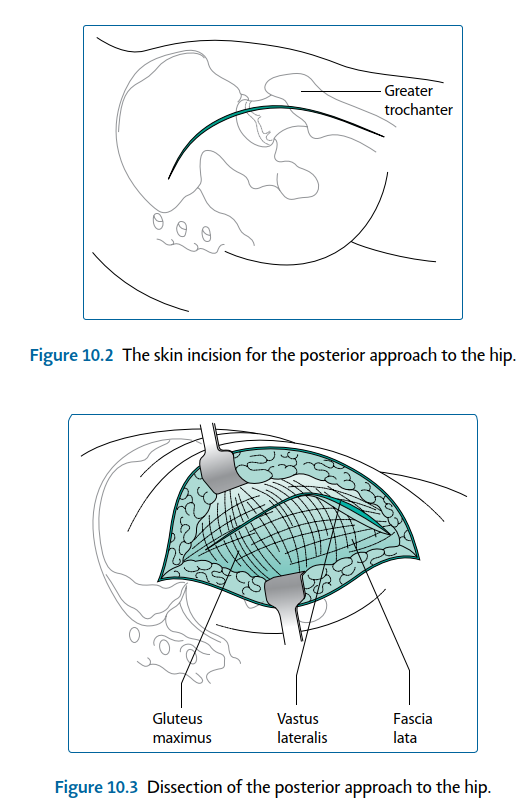 Greater trochanter

Figure 10.2 The skin incision for the posterior approach to the hip.

Gluteus maximus

Vastus lateralis

Fascia lata

Figure 10.3 Dissection of the posterior approach to the hip.